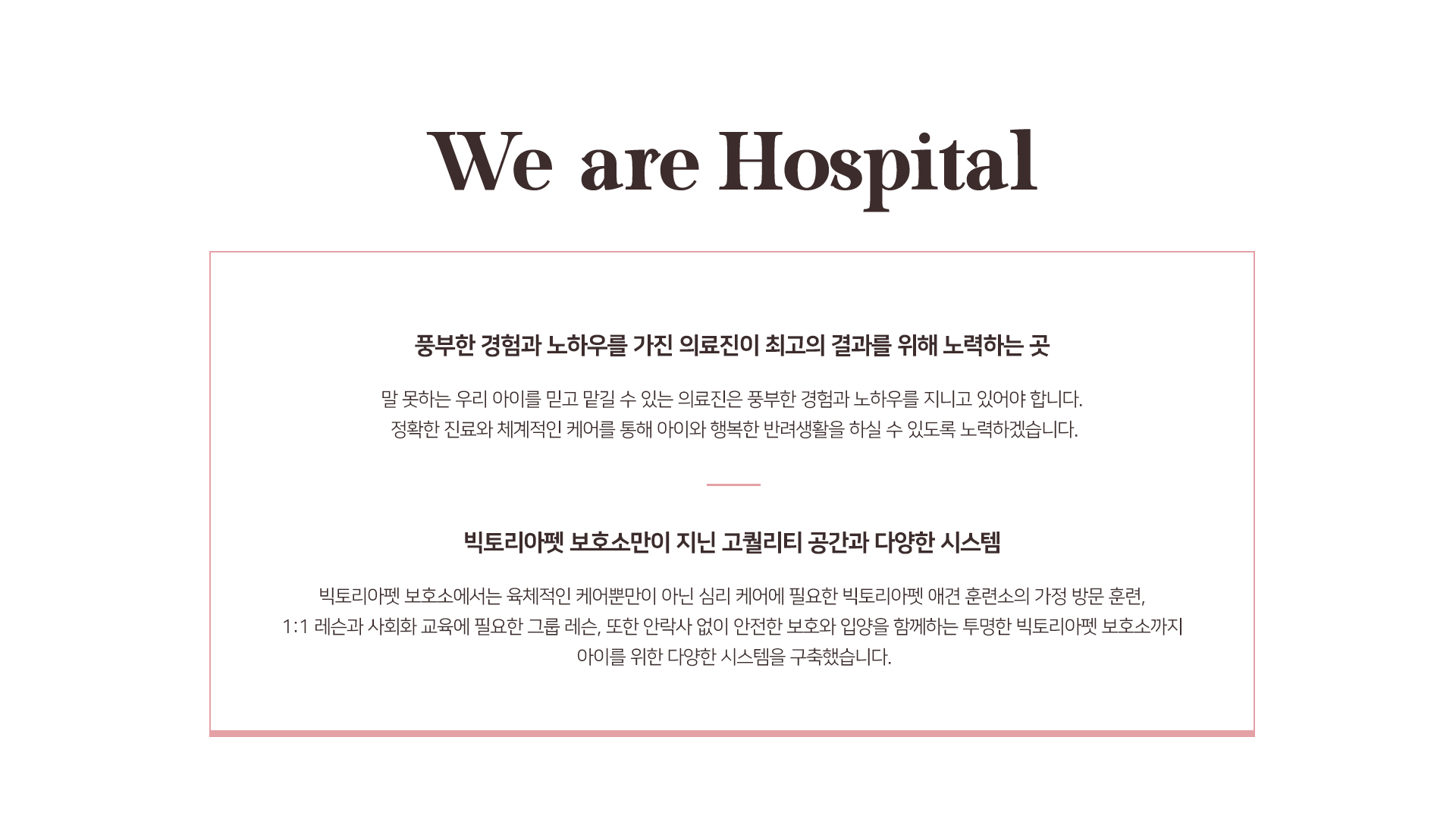 We are Hospital

풍부한 경험과 노하우를 가진 의료진이 최고의 결과를 위해 노력하는 곳

말 못하는 우리 아이를 믿고 맡길 수 있는 의료진은 풍부한 경험과 노하우를 지니고 있어야 합니다.
정확한 진료와 체계적인 케어를 통해 아이와 행복한 반려생활을 하실 수 있도록 노력하겠습니다.

빅토리아펫 보호소만이 지닌 고퀄리티 공간과 다양한 시스템

빅토리아펫 보호소에서는 육체적인 케어뿐만이 아닌 심리 케어에 필요한 빅토리아펫 애견 훈련소의 가정 방문 훈련,
1:1 레슨과 사회화 교육에 필요한 그룹 레슨, 또한 안락사 없이 안전한 보호와 입양을 함께하는 투명한 빅토리아펫 보호소까지
아이를 위한 다양한 시스템을 구축했습니다.